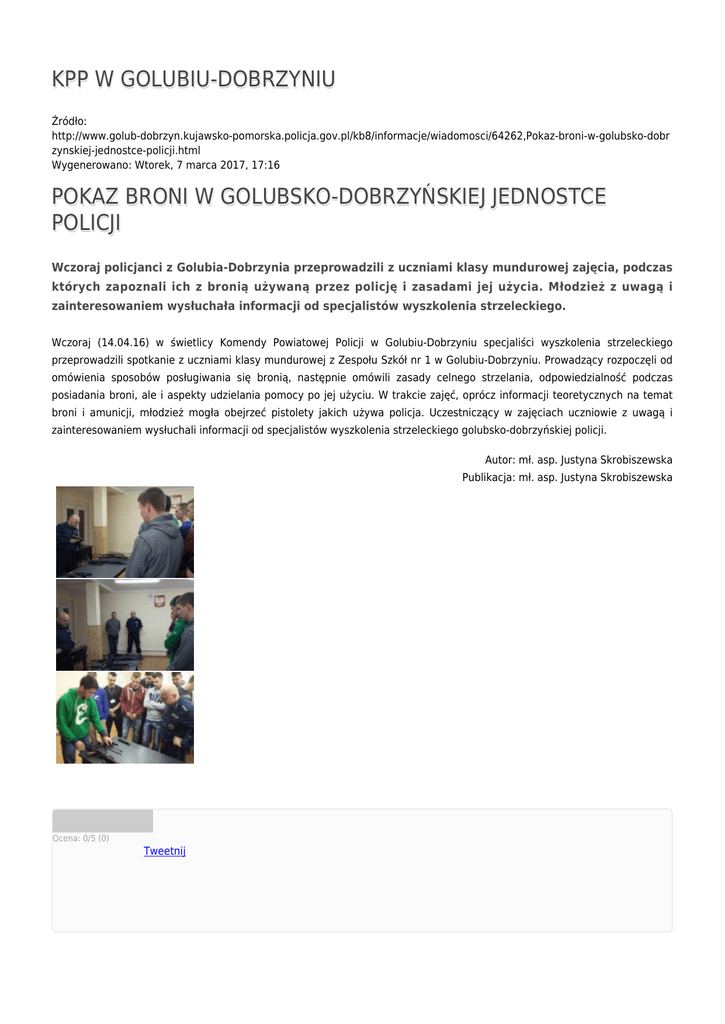 KPP W GOLUBIU-DOBRZYNIU

Źródło:
http://www.golub-dobrzyn.kujawsko-pomorska.policja.gov.pl/kb8/informacje/wiadomosci/64262,Pokaz-broni-w-golubsko-dobrzynskiej-jednostce-policji.html
Wygenerowano: Wtorek, 7 marca 2017, 17:16

POKAZ BRONI W GOLUBSKO-DOBRZYŃSKIEJ JEDNOSTCE POLICJI

Wczoraj policjanci z Golubia-Dobrzynia przeprowadzili z uczniami klasy mundurowej zajęcia, podczas których zapoznali ich z bronią używaną przez policję i zasadami jej użycia. Młodzież z uwagą i zainteresowaniem wysłuchała informacji od specjalistów wyszkolenia strzeleckiego.

Wczoraj (14.04.16) w świetlicy Komendy Powiatowej Policji w Golubiu-Dobrzyniu specjaliści wyszkolenia strzeleckiego przeprowadzili spotkanie z uczniami klasy mundurowej z Zespołu Szkół nr 1 w Golubiu-Dobrzyniu. Prowadzący rozpoczęli od omówienia sposobów posługiwania się bronią, następnie omówili zasady celnego strzelania, odpowiedzialność podczas posiadania broni, ale i aspekty udzielania pomocy po jej użyciu. W trakcie zajęć, oprócz informacji teoretycznych na temat broni i amunicji, młodzież mogła obejrzeć pistolety jakich używa policja. Uczestniczący w zajęciach uczniowie z uwagą i zainteresowaniem wysłuchali informacji od specjalistów wyszkolenia strzeleckiego golubsko-dobrzyńskiej policji.

Autor: mł. asp. Justyna Skrobiszewska
Publikacja: mł. asp. Justyna Skrobiszewska

Ocena: 0/5 (0)
Tweetnij